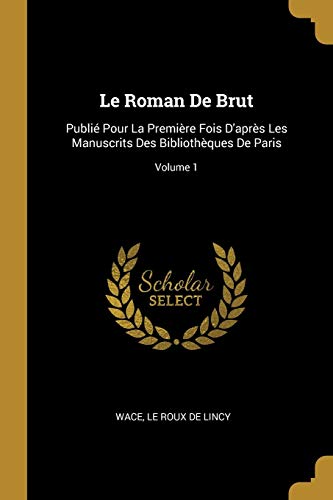 Le Roman De Brut

Publié Pour La Première Fois D'après Les Manuscrits Des Bibliothèques De Paris

Volume 1

Scholar SELECT

WACE, LE ROUX DE LINCY